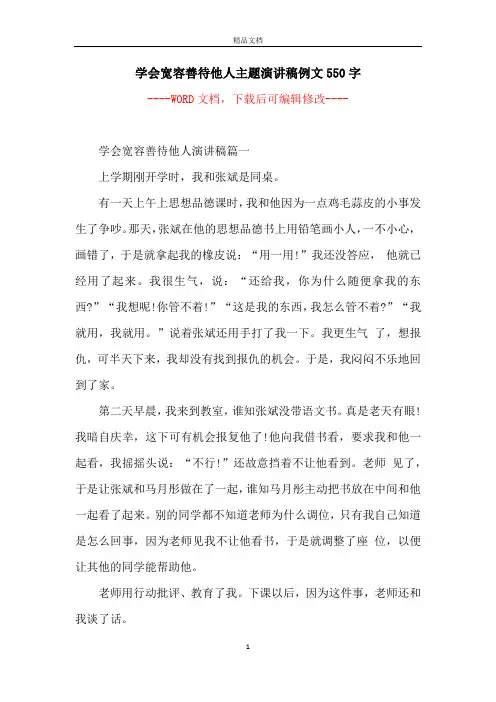 精品文档

学会宽容善待他人主题演讲稿例文550字

----WORD文档，下载后可编辑修改----

学会宽容善待他人演讲稿篇一

上学期刚开学时，我和张斌是同桌。

有一天上午上思想品德课时，我和他因为一点鸡毛蒜皮的小事发生了争吵。那天，张斌在他的思想品德书上用铅笔画小人，一不小心，画错了，于是就拿起我的橡皮说：“用一用!”我还没答应， 他就已经用了起来。我很生气，说：“还给我，你为什么随便拿我的东西?”“我想呢!你管不着!”“这是我的东西，我怎么管不着?”“我就用，我就用。”说着张斌还用手打了我一下。我更生气 了，想报仇，可半天下来，我却没有找到报仇的机会。于是，我闷闷不乐地回到了家。

第二天早晨，我来到教室，谁知张斌没带语文书。真是老天有眼!我暗自庆幸，这下可有机会报复他了!他向我借书看，要求我和他一起看，我摇摇头说：“不行!”还故意挡着不让他看到。老师 见了，于是让张斌和马月彤做在了一起，谁知马月彤主动把书放在中间和他一起看了起来。别的同学都不知道老师为什么调位，只有我自己知道是怎么回事，因为老师见我不让他看书，于是就调整了座 位，以便让其他的同学能帮助他。

老师用行动批评、教育了我。下课以后，因为这件事，老师还和我谈了话。

1